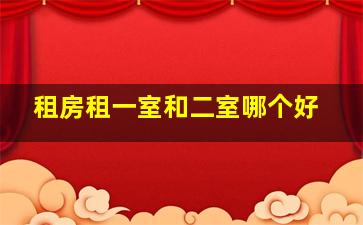 租房租一室和二室哪个好